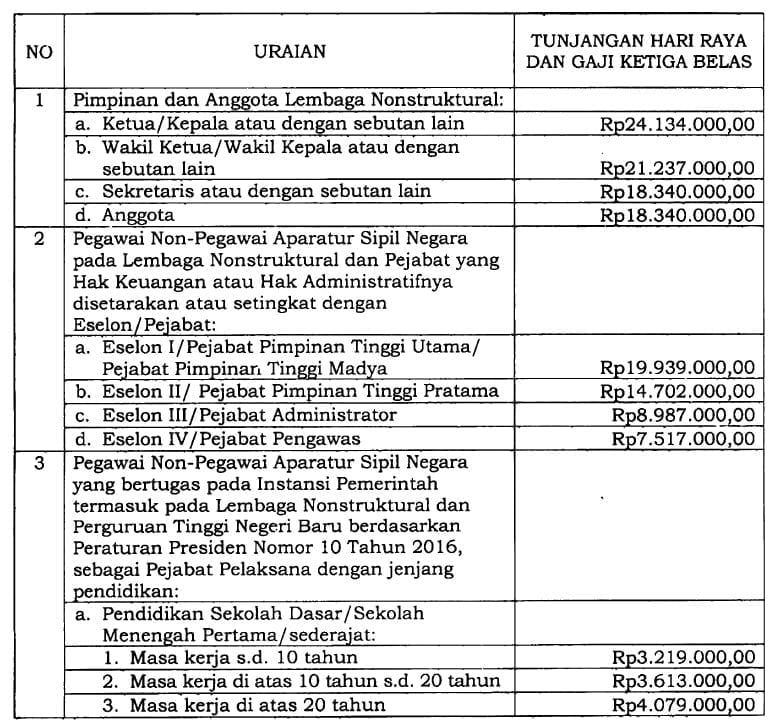 | NO | URAIAN | TUNJANGAN HARI RAYA DAN GAJI KETIGA BELAS |
|---|---|---|
| 1 | Pimpinan dan Anggota Lembaga Nonstruktural: | |
| | a. Ketua/Kepala atau dengan sebutan lain | Rp24.134.000,00 |
| | b. Wakil Ketua/Wakil Kepala atau dengan sebutan lain | Rp21.237.000,00 |
| | c. Sekretaris atau dengan sebutan lain | Rp18.340.000,00 |
| | d. Anggota | Rp18.340.000,00 |
| 2 | Pegawai Non-Pegawai Aparatur Sipil Negara pada Lembaga Nonstruktural dan Pejabat yang Hak Keuangan atau Hak Administratifnya disetarakan atau setingkat dengan Eselon/Pejabat: | |
| | a. Eselon I/Pejabat Pimpinan Tinggi Utama/ Pejabat Pimpinan Tinggi Madya | Rp19.939.000,00 |
| | b. Eselon II/ Pejabat Pimpinan Tinggi Pratama | Rp14.702.000,00 |
| | c. Eselon III/Pejabat Administrator | Rp8.987.000,00 |
| | d. Eselon IV/Pejabat Pengawas | Rp7.517.000,00 |
| 3 | Pegawai Non-Pegawai Aparatur Sipil Negara yang bertugas pada Instansi Pemerintah termasuk pada Lembaga Nonstruktural dan Perguruan Tinggi Negeri Baru berdasarkan Peraturan Presiden Nomor 10 Tahun 2016, sebagai Pejabat Pelaksana dengan jenjang pendidikan: | |
| | a. Pendidikan Sekolah Dasar/Sekolah Menengah Pertama/sederajat: | |
| | 1. Masa kerja s.d. 10 tahun | Rp3.219.000,00 |
| | 2. Masa kerja di atas 10 tahun s.d. 20 tahun | Rp3.613.000,00 |
| | 3. Masa kerja di atas 20 tahun | Rp4.079.000,00 |